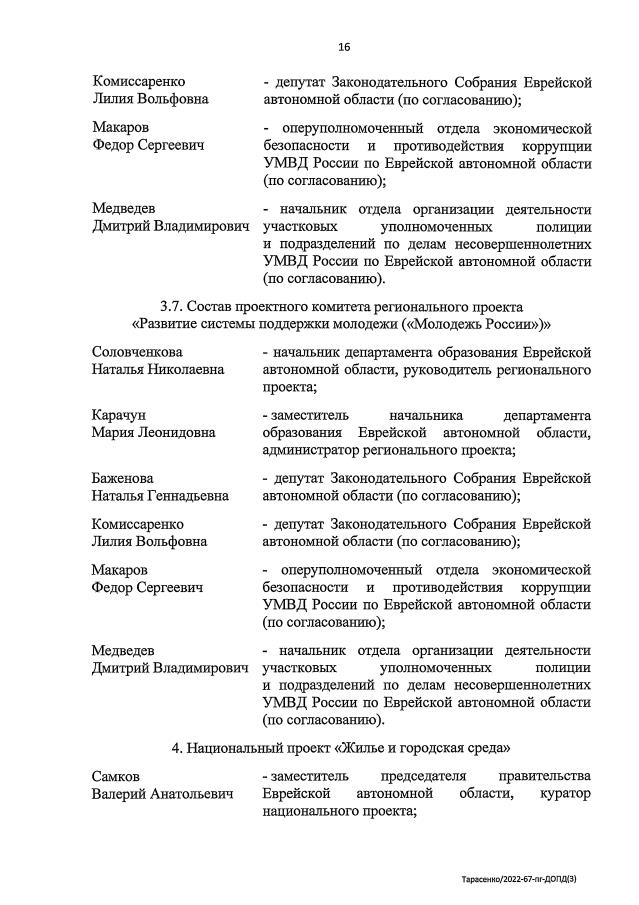 16

Комиссаренко
Лилия Вольфовна

- депутат Законодательного Собрания Еврейской автономной области (по согласованию);

Макаров
Федор Сергеевич

- оперуполномоченный отдела экономической безопасности и противодействия коррупции УМВД России по Еврейской автономной области (по согласованию);

Медведев
Дмитрий Владимирович

- начальник отдела организации деятельности участковых уполномоченных полиции и подразделений по делам несовершеннолетних УМВД России по Еврейской автономной области (по согласованию).

3.7. Состав проектного комитета регионального проекта
«Развитие системы поддержки молодежи («Молодежь России»)»

Соловченкова
Наталья Николаевна

- начальник департамента образования Еврейской автономной области, руководитель регионального проекта;

Карачун
Мария Леонидовна

- заместитель начальника департамента образования Еврейской автономной области, администратор регионального проекта;

Баженова
Наталья Геннадьевна

- депутат Законодательного Собрания Еврейской автономной области (по согласованию);

Комиссаренко
Лилия Вольфовна

- депутат Законодательного Собрания Еврейской автономной области (по согласованию);

Макаров
Федор Сергеевич

- оперуполномоченный отдела экономической безопасности и противодействия коррупции УМВД России по Еврейской автономной области (по согласованию);

Медведев
Дмитрий Владимирович

- начальник отдела организации деятельности участковых уполномоченных полиции и подразделений по делам несовершеннолетних УМВД России по Еврейской автономной области (по согласованию).

4. Национальный проект «Жилье и городская среда»

Самков
Валерий Анатольевич

- заместитель председателя правительства Еврейской автономной области, куратор национального проекта;

Тарасенко/2022-67-пг-ДОПД(3)